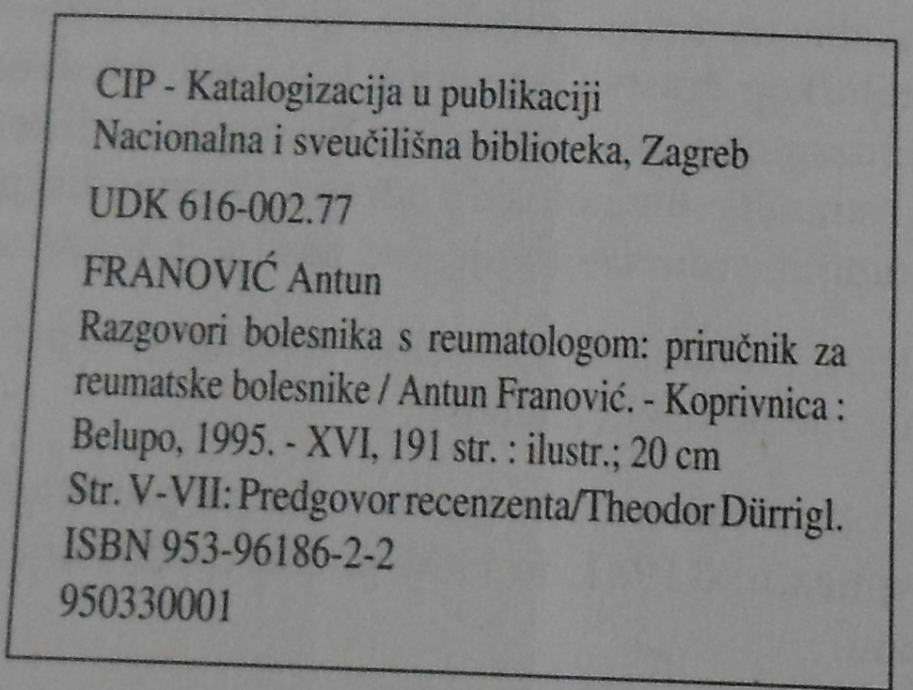 CIP - Katalogizacija u publikaciji
Nacionalna i sveučilišna biblioteka, Zagreb

UDK 616-002.77

FRANOVIĆ Antun

Razgovori bolesnika s reumatologom: priručnik za reumatske bolesnike / Antun Franović. - Koprivnica : Belupo, 1995. - XVI, 191 str. : ilustr.; 20 cm

Str. V-VII: Predgovor recenzenta/Theodor Dürrigl.

ISBN 953-96186-2-2

950330001